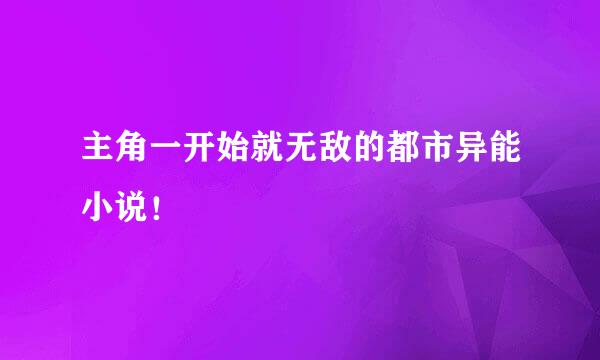 主角一开始就无敌的都市异能小说！